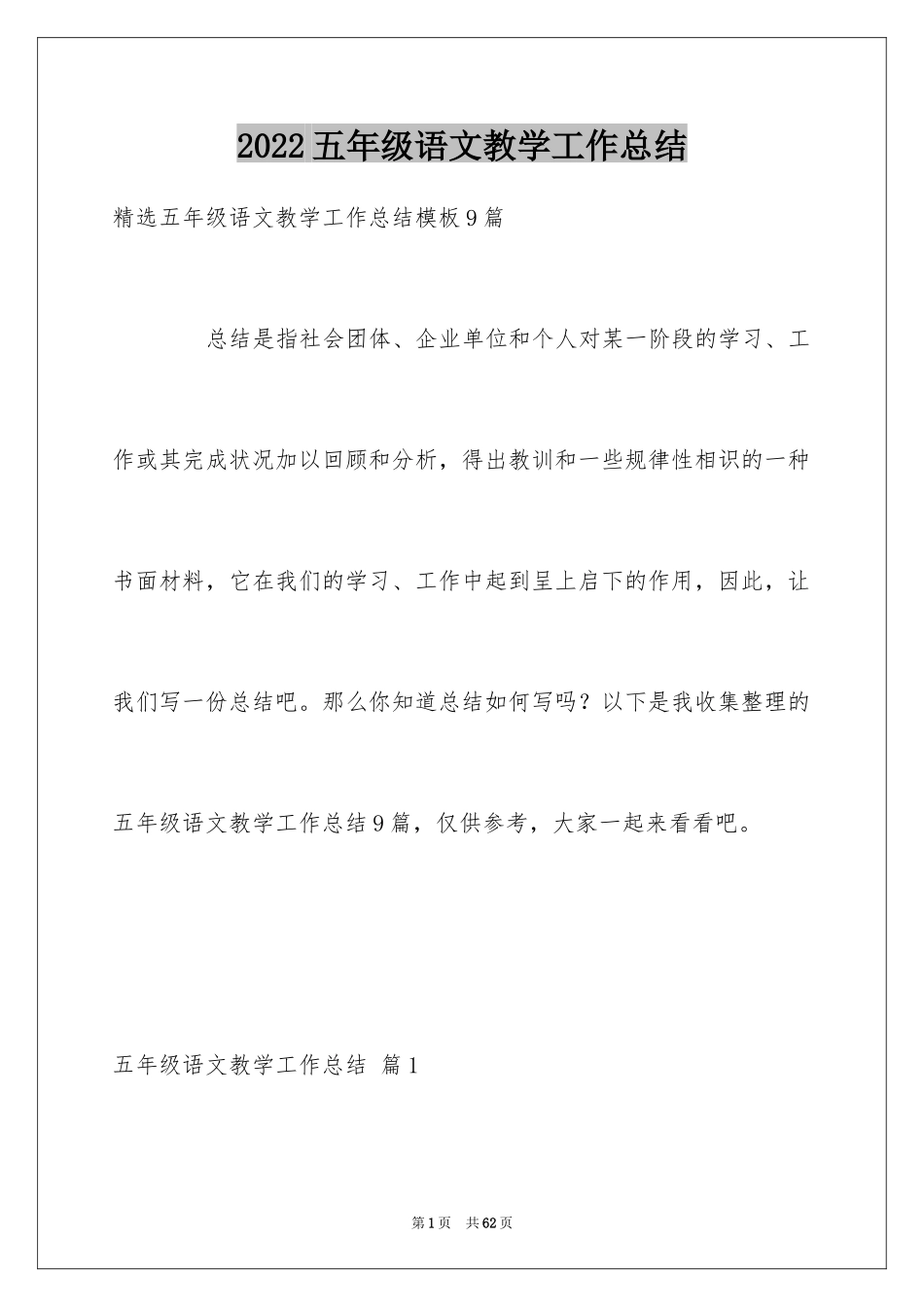 2022五年级语文教学工作总结

精选五年级语文教学工作总结模板9篇

总结是指社会团体、企业单位和个人对某一阶段的学习、工作或其完成状况加以回顾和分析，得出教训和一些规律性相识的一种书面材料，它在我们的学习、工作中起到呈上启下的作用，因此，让我们写一份总结吧。那么你知道总结如何写吗？以下是我收集整理的五年级语文教学工作总结9篇，仅供参考，大家一起来看看吧。

五年级语文教学工作总结 篇1

第1页 共62页